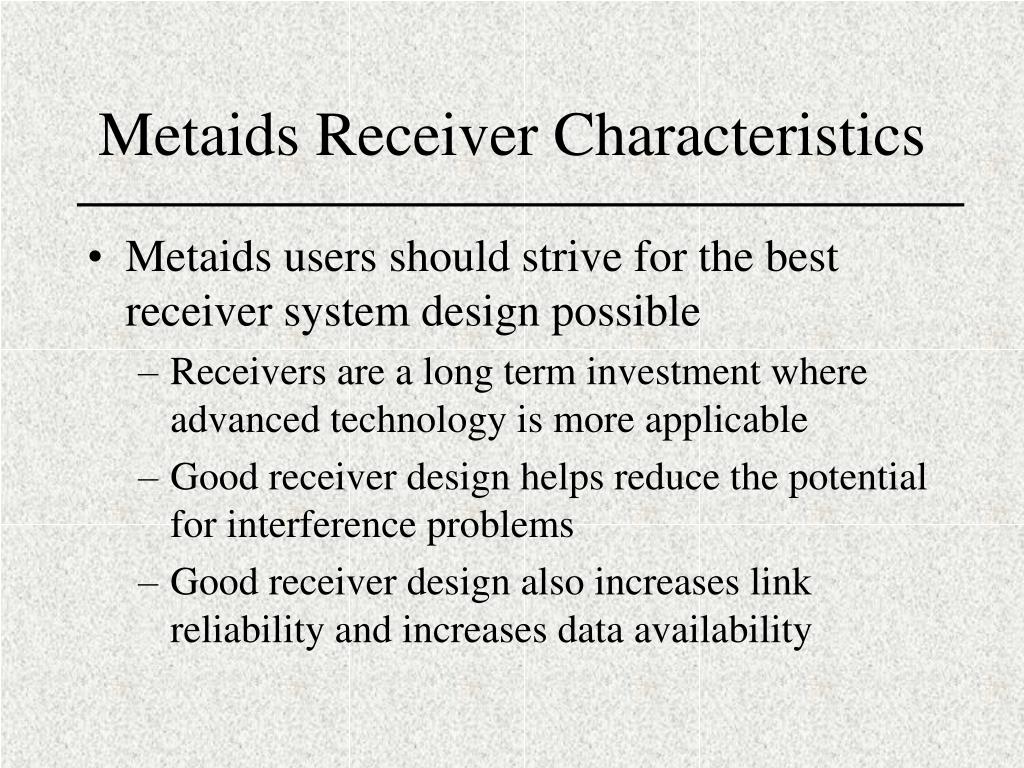 Metaids Receiver Characteristics

• Metaids users should strive for the best receiver system design possible

– Receivers are a long term investment where advanced technology is more applicable

– Good receiver design helps reduce the potential for interference problems

– Good receiver design also increases link reliability and increases data availability